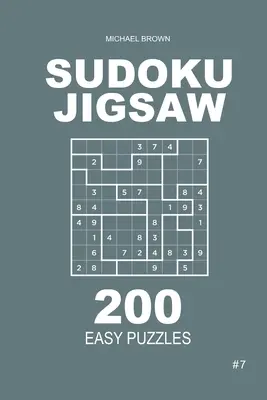 MICHAEL BROWN

SUDOKU JIGSAW

|   |   |   |   | 3 | 7 | 4 |   |   |
|---|---|---|---|---|---|---|---|---|
|   | 2 |   |   | 9 |   |   |   | 7 |
|   |   |   |   |   |   |   |   |   |
|   | 3 |   | 5 | 7 |   |   | 8 | 4 |
| 8 | 4 |   |   |   |   | 1 | 9 | 3 |
| 4 | 9 |   |   |   | 8 |   |   | 1 |
|   | 1 | 4 |   | 8 | 3 |   |   |   |
|   | 6 |   | 7 | 2 | 4 | 8 | 3 | 9 |
| 2 | 8 |   |   |   | 9 |   | 5 |   |

200

EASY PUZZLES

#7